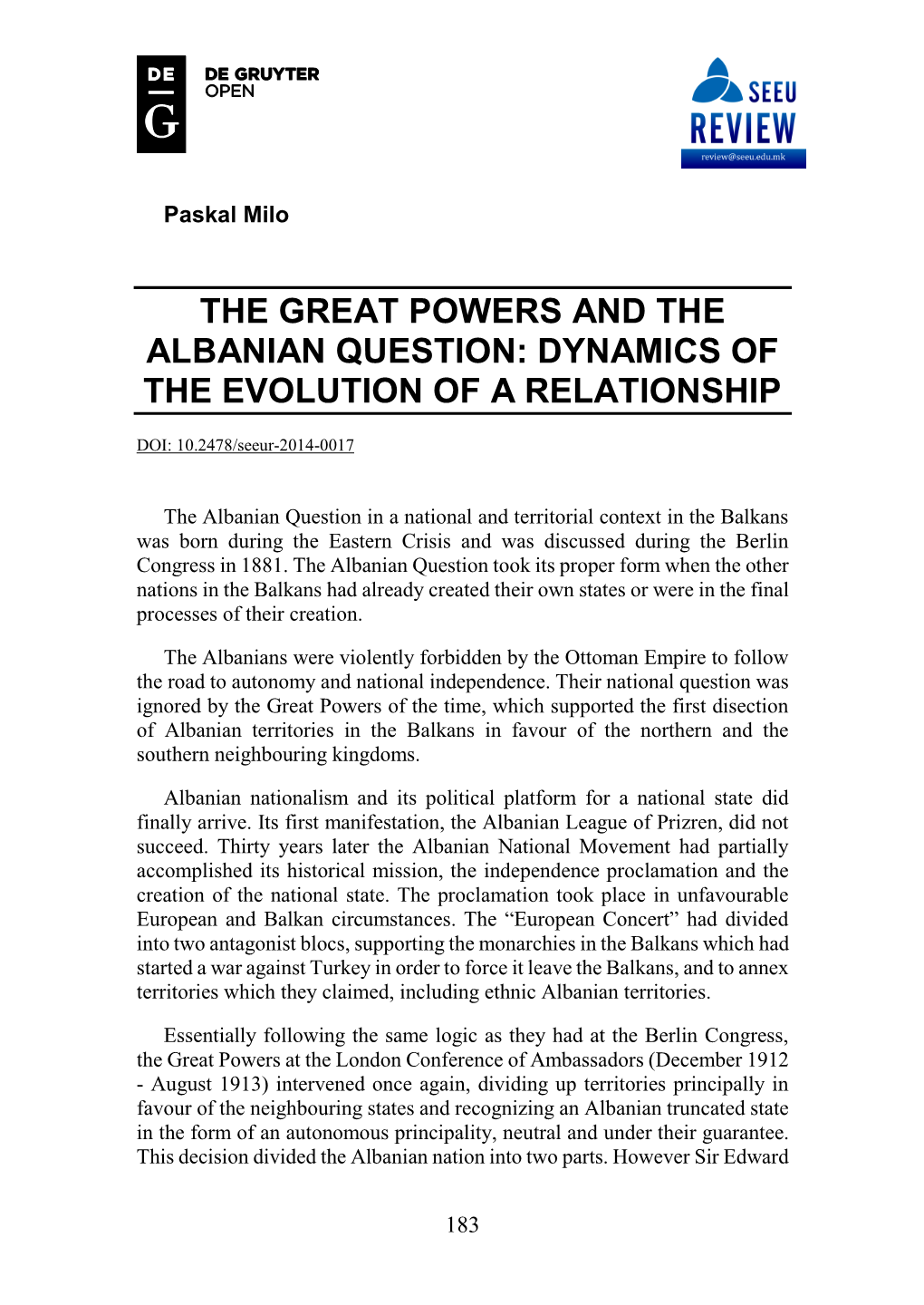 DE
G
DE GRUYTER
OPEN

SEEU
REVIEW
review@seeu.edu.mk

Paskal Milo

THE GREAT POWERS AND THE ALBANIAN QUESTION: DYNAMICS OF THE EVOLUTION OF A RELATIONSHIP

DOI: 10.2478/seeur-2014-0017

The Albanian Question in a national and territorial context in the Balkans was born during the Eastern Crisis and was discussed during the Berlin Congress in 1881. The Albanian Question took its proper form when the other nations in the Balkans had already created their own states or were in the final processes of their creation.

The Albanians were violently forbidden by the Ottoman Empire to follow the road to autonomy and national independence. Their national question was ignored by the Great Powers of the time, which supported the first disection of Albanian territories in the Balkans in favour of the northern and the southern neighbouring kingdoms.

Albanian nationalism and its political platform for a national state did finally arrive. Its first manifestation, the Albanian League of Prizren, did not succeed. Thirty years later the Albanian National Movement had partially accomplished its historical mission, the independence proclamation and the creation of the national state. The proclamation took place in unfavourable European and Balkan circumstances. The “European Concert” had divided into two antagonist blocs, supporting the monarchies in the Balkans which had started a war against Turkey in order to force it leave the Balkans, and to annex territories which they claimed, including ethnic Albanian territories.

Essentially following the same logic as they had at the Berlin Congress, the Great Powers at the London Conference of Ambassadors (December 1912 - August 1913) intervened once again, dividing up territories principally in favour of the neighbouring states and recognizing an Albanian truncated state in the form of an autonomous principality, neutral and under their guarantee. This decision divided the Albanian nation into two parts. However Sir Edward

183